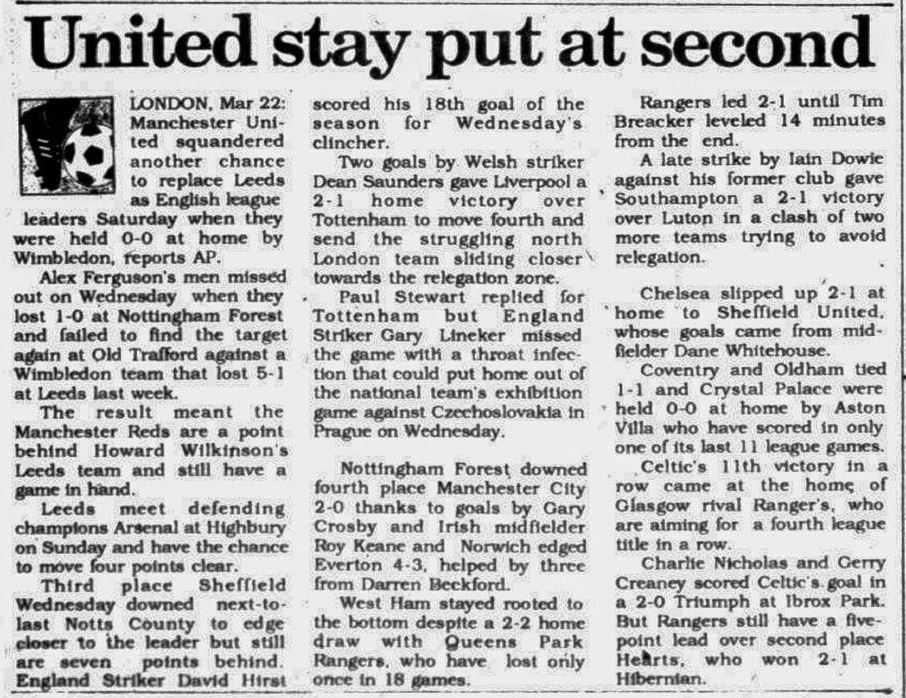 United stay put at second

LONDON, Mar 22: Manchester United squandered another chance to replace Leeds as English league leaders Saturday when they were held 0-0 at home by Wimbledon, reports AP.

Alex Ferguson's men missed out on Wednesday when they lost 1-0 at Nottingham Forest and failed to find the target again at Old Trafford against a Wimbledon team that lost 5-1 at Leeds last week.

The result meant the Manchester Reds are a point behind Howard Wilkinson's Leeds team and still have a game in hand.

Leeds meet defending champions Arsenal at Highbury on Sunday and have the chance to move four points clear.

Third place Sheffield Wednesday downed next-to-last Notts County to edge closer to the leader but still are seven points behind. England Striker David Hirst scored his 18th goal of the season for Wednesday's clincher.

Two goals by Welsh striker Dean Saunders gave Liverpool a 2-1 home victory over Tottenham to move fourth and send the struggling north London team sliding closer towards the relegation zone.

Paul Stewart replied for Tottenham but England Striker Gary Lineker missed the game with a throat infection that could put home out of the national team's exhibition game against Czechoslovakia in Prague on Wednesday.

Nottingham Forest downed fourth place Manchester City 2-0 thanks to goals by Gary Crosby and Irish midfielder Roy Keane and Norwich edged Everton 4-3, helped by three from Darren Beckford.

West Ham stayed rooted to the bottom despite a 2-2 home draw with Queens Park Rangers, who have lost only once in 18 games.

Rangers led 2-1 until Tim Breacker leveled 14 minutes from the end.

A late strike by Iain Dowie against his former club gave Southampton a 2-1 victory over Luton in a clash of two more teams trying to avoid relegation.

Chelsea slipped up 2-1 at home to Sheffield United, whose goals came from midfielder Dane Whitehouse.

Coventry and Oldham tied 1-1 and Crystal Palace were held 0-0 at home by Aston Villa who have scored in only one of its last 11 league games.

Celtic's 11th victory in a row came at the home of Glasgow rival Ranger's, who are aiming for a fourth league title in a row.

Charlie Nicholas and Gerry Creaney scored Celtic's goal in a 2-0 Triumph at Ibrox Park. But Rangers still have a five-point lead over second place Hearts, who won 2-1 at Hibernian.